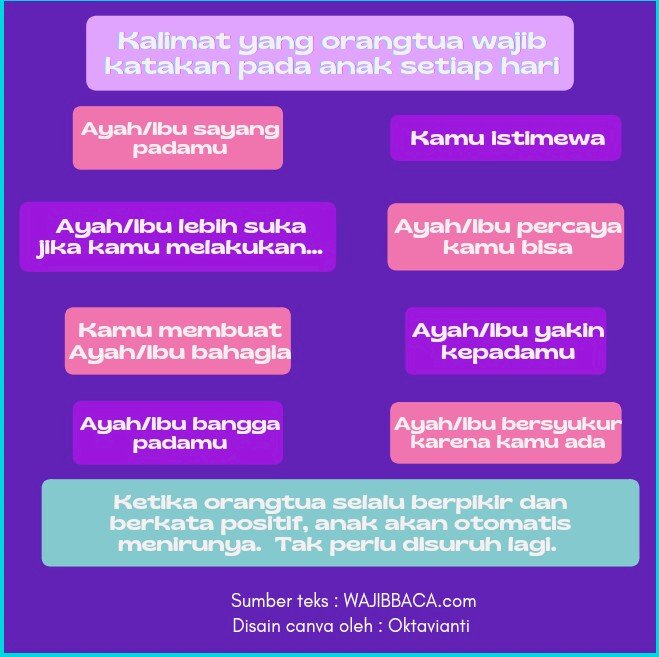 Kalimat yang orangtua wajib katakan pada anak setiap hari

Ayah/Ibu sayang padamu

Kamu istimewa

Ayah/Ibu lebih suka jika kamu melakukan...

Ayah/Ibu percaya kamu bisa

Kamu membuat Ayah/Ibu bahagia

Ayah/Ibu yakin kepadamu

Ayah/Ibu bangga padamu

Ayah/Ibu bersyukur karena kamu ada

Ketika orangtua selalu berpikir dan berkata positif, anak akan otomatis menirunya. Tak perlu disuruh lagi.

Sumber teks : WAJIBBACA.com
Disain canva oleh : Oktavianti